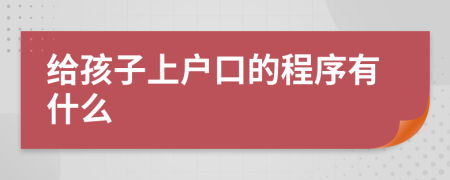 给孩子上户口的程序有什么